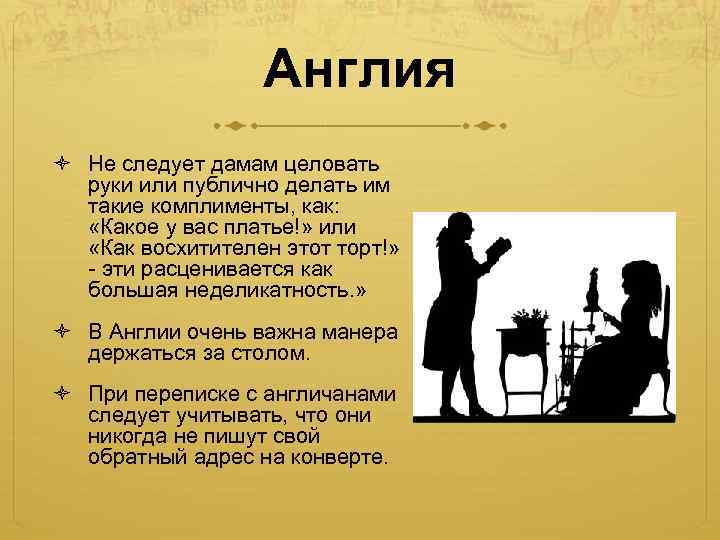 Англия

Не следует дамам целовать руки или публично делать им такие комплименты, как: «Какое у вас платье!» или «Как восхитителен этот торт!» - эти расценивается как большая неделикатность.»

В Англии очень важна манера держаться за столом.

При переписке с англичанами следует учитывать, что они никогда не пишут свой обратный адрес на конверте.